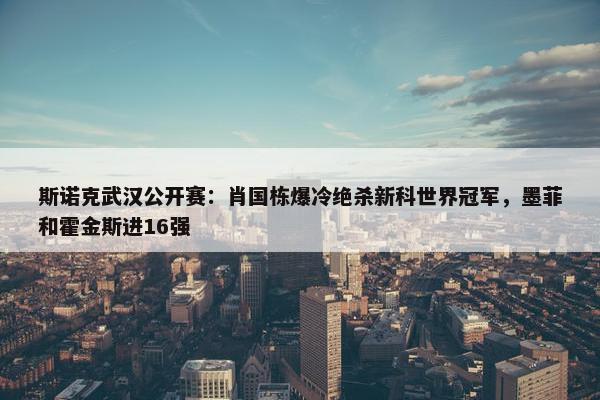 斯诺克武汉公开赛：肖国栋爆冷绝杀新科世界冠军，墨菲和霍金斯进16强